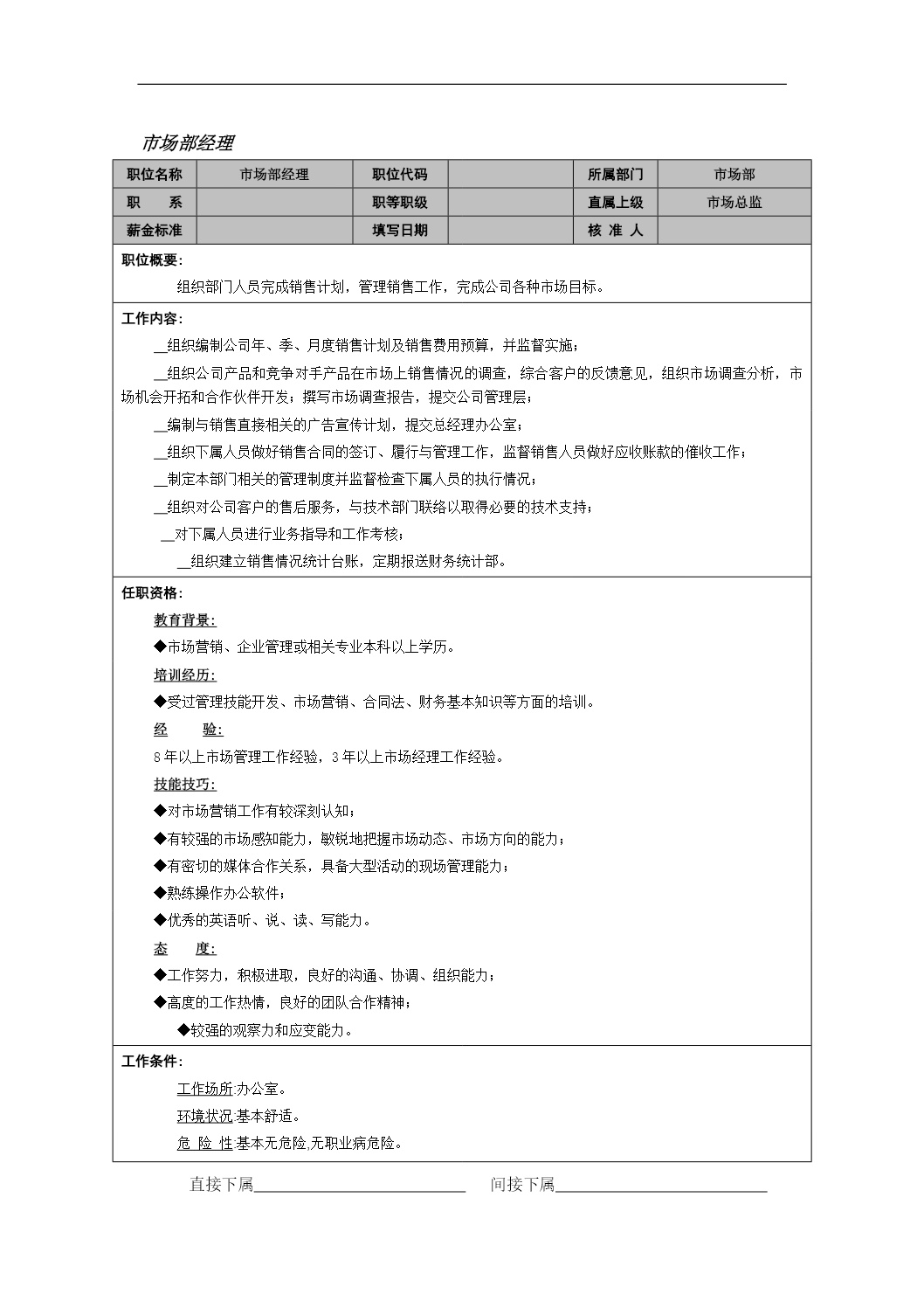 市场部经理

| 职位名称 | 市场部经理 | 职位代码 |  | 所属部门 | 市场部 |
|---|---|---|---|---|---|
| 职　　系 |  | 职等职级 |  | 直属上级 | 市场总监 |
| 薪金标准 |  | 填写日期 |  | 核 准 人 |  |

职位概要:

组织部门人员完成销售计划，管理销售工作，完成公司各种市场目标。

工作内容:

__组织编制公司年、季、月度销售计划及销售费用预算，并监督实施;

__组织公司产品和竞争对手产品在市场上销售情况的调查，综合客户的反馈意见，组织市场调查分析，市场机会开拓和合作伙伴开发;撰写市场调查报告，提交公司管理层;

__编制与销售直接相关的广告宣传计划，提交总经理办公室;

__组织下属人员做好销售合同的签订、履行与管理工作，监督销售人员做好应收账款的催收工作;

__制定本部门相关的管理制度并监督检查下属人员的执行情况;

__组织对公司客户的售后服务，与技术部门联络以取得必要的技术支持;

__对下属人员进行业务指导和工作考核;

__组织建立销售情况统计台账，定期报送财务统计部。

任职资格:

教育背景:

◆市场营销、企业管理或相关专业本科以上学历。

培训经历:

◆受过管理技能开发、市场营销、合同法、财务基本知识等方面的培训。

经　　验:

8年以上市场管理工作经验，3年以上市场经理工作经验。

技能技巧:

◆对市场营销工作有较深刻认知;

◆有较强的市场感知能力，敏锐地把握市场动态、市场方向的能力;

◆有密切的媒体合作关系，具备大型活动的现场管理能力;

◆熟练操作办公软件;

◆优秀的英语听、说、读、写能力。

态　　度:

◆工作努力，积极进取，良好的沟通、协调、组织能力;

◆高度的工作热情，良好的团队合作精神;

◆较强的观察力和应变能力。

工作条件:

工作场所:办公室。

环境状况:基本舒适。

危 险 性:基本无危险,无职业病危险。

直接下属________________　　间接下属________________